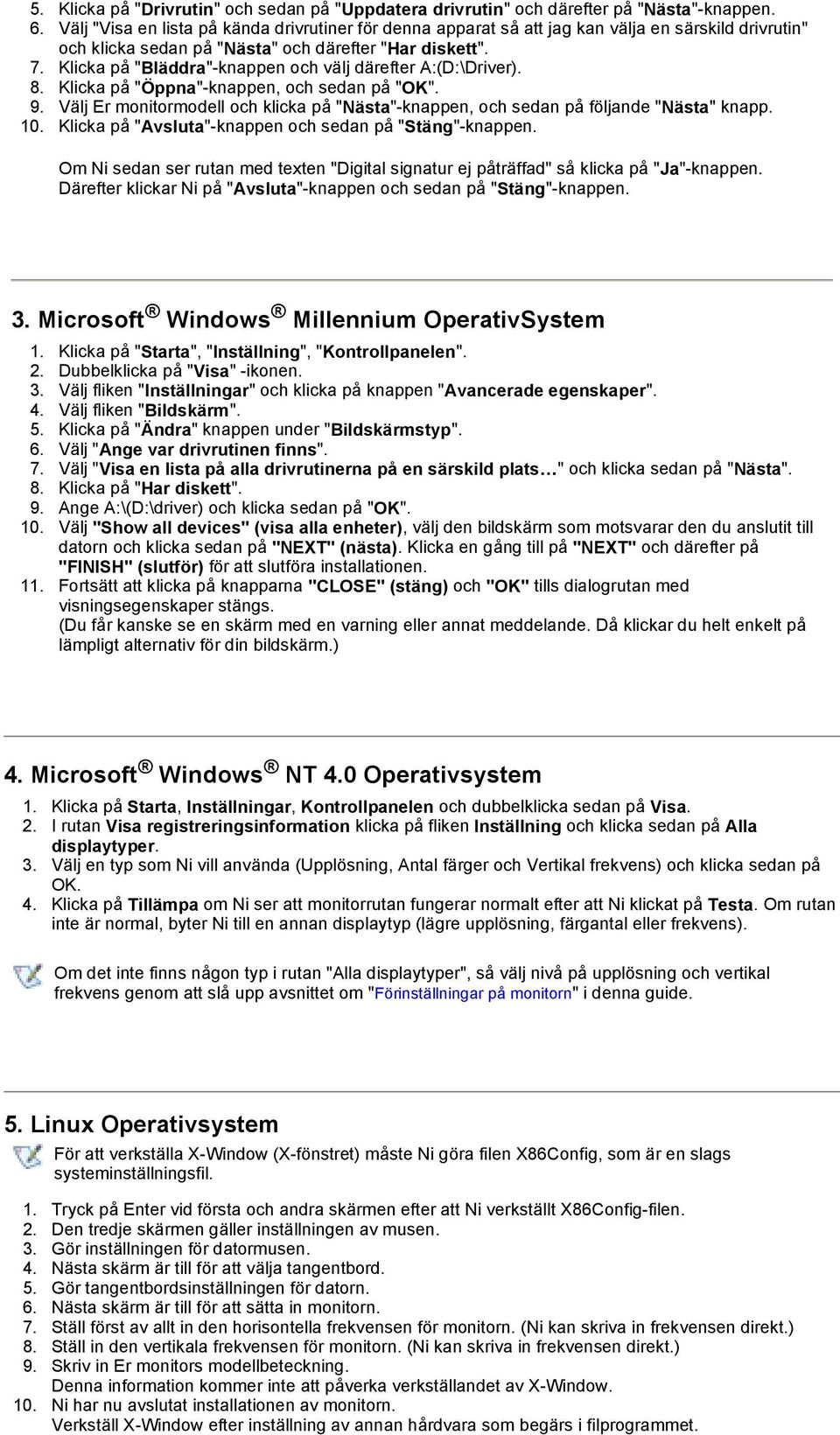 5. Klicka på "Drivrutin" och sedan på "Uppdatera drivrutin" och därefter på "Nästa"-knappen.
6. Välj "Visa en lista på kända drivrutiner för denna apparat så att jag kan välja en särskild drivrutin" och klicka sedan på "Nästa" och därefter "Har diskett".
7. Klicka på "Bläddra"-knappen och välj därefter A:(D:\Driver).
8. Klicka på "Öppna"-knappen, och sedan på "OK".
9. Välj Er monitormodell och klicka på "Nästa"-knappen, och sedan på följande "Nästa" knapp.
10. Klicka på "Avsluta"-knappen och sedan på "Stäng"-knappen.

Om Ni sedan ser rutan med texten "Digital signatur ej påträffad" så klicka på "Ja"-knappen. Därefter klickar Ni på "Avsluta"-knappen och sedan på "Stäng"-knappen.

3. Microsoft® Windows® Millennium OperativSystem

1. Klicka på "Starta", "Inställning", "Kontrollpanelen".
2. Dubbelklicka på "Visa" -ikonen.
3. Välj fliken "Inställningar" och klicka på knappen "Avancerade egenskaper".
4. Välj fliken "Bildskärm".
5. Klicka på "Ändra" knappen under "Bildskärmstyp".
6. Välj "Ange var drivrutinen finns".
7. Välj "Visa en lista på alla drivrutinerna på en särskild plats…" och klicka sedan på "Nästa".
8. Klicka på "Har diskett".
9. Ange A:\(D:\driver) och klicka sedan på "OK".
10. Välj "Show all devices" (visa alla enheter), välj den bildskärm som motsvarar den du anslutit till datorn och klicka sedan på "NEXT" (nästa). Klicka en gång till på "NEXT" och därefter på "FINISH" (slutför) för att slutföra installationen.
11. Fortsätt att klicka på knapparna "CLOSE" (stäng) och "OK" tills dialogrutan med visningsegenskaper stängs.
(Du får kanske se en skärm med en varning eller annat meddelande. Då klickar du helt enkelt på lämpligt alternativ för din bildskärm.)

4. Microsoft® Windows® NT 4.0 Operativsystem

1. Klicka på Starta, Inställningar, Kontrollpanelen och dubbelklicka sedan på Visa.
2. I rutan Visa registreringsinformation klicka på fliken Inställning och klicka sedan på Alla displaytyper.
3. Välj en typ som Ni vill använda (Upplösning, Antal färger och Vertikal frekvens) och klicka sedan på OK.
4. Klicka på Tillämpa om Ni ser att monitorrutan fungerar normalt efter att Ni klickat på Testa. Om rutan inte är normal, byter Ni till en annan displaytyp (lägre upplösning, färgantal eller frekvens).

Om det inte finns någon typ i rutan "Alla displaytyper", så välj nivå på upplösning och vertikal frekvens genom att slå upp avsnittet om "Förinställningar på monitorn" i denna guide.

5. Linux Operativsystem

För att verkställa X-Window (X-fönstret) måste Ni göra filen X86Config, som är en slags systeminställningsfil.

1. Tryck på Enter vid första och andra skärmen efter att Ni verkställt X86Config-filen.
2. Den tredje skärmen gäller inställningen av musen.
3. Gör inställningen för datormusen.
4. Nästa skärm är till för att välja tangentbord.
5. Gör tangentbordsinställningen för datorn.
6. Nästa skärm är till för att sätta in monitorn.
7. Ställ först av allt in den horisontella frekvensen för monitorn. (Ni kan skriva in frekvensen direkt.)
8. Ställ in den vertikala frekvensen för monitorn. (Ni kan skriva in frekvensen direkt.)
9. Skriv in Er monitors modellbeteckning.
Denna information kommer inte att påverka verkställandet av X-Window.
10. Ni har nu avslutat installationen av monitorn.
Verkställ X-Window efter inställning av annan hårdvara som begärs i filprogrammet.